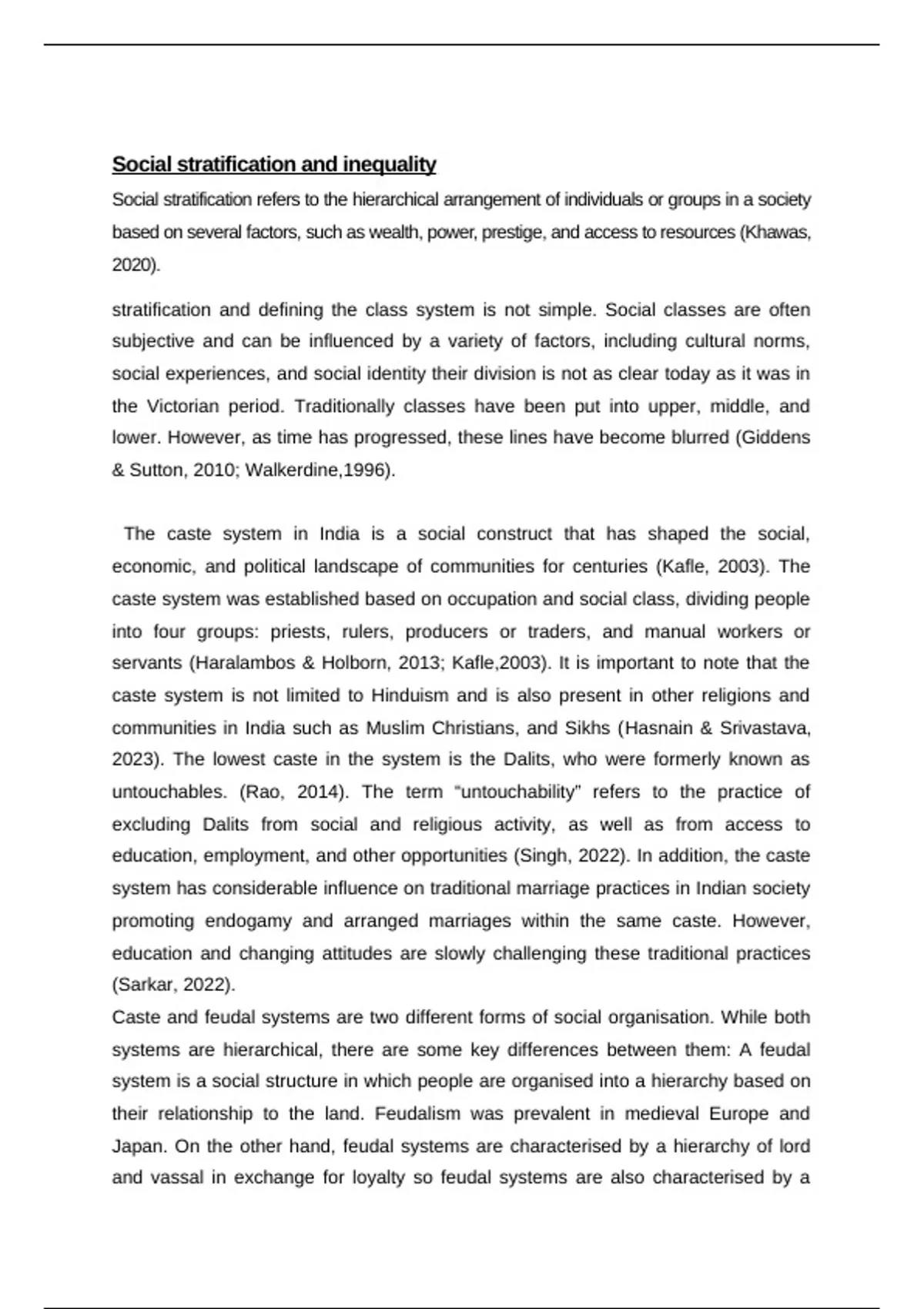 Social stratification and inequality

Social stratification refers to the hierarchical arrangement of individuals or groups in a society based on several factors, such as wealth, power, prestige, and access to resources (Khawas, 2020).

stratification and defining the class system is not simple. Social classes are often subjective and can be influenced by a variety of factors, including cultural norms, social experiences, and social identity their division is not as clear today as it was in the Victorian period. Traditionally classes have been put into upper, middle, and lower. However, as time has progressed, these lines have become blurred (Giddens & Sutton, 2010; Walkerdine,1996).

The caste system in India is a social construct that has shaped the social, economic, and political landscape of communities for centuries (Kafle, 2003). The caste system was established based on occupation and social class, dividing people into four groups: priests, rulers, producers or traders, and manual workers or servants (Haralambos & Holborn, 2013; Kafle,2003). It is important to note that the caste system is not limited to Hinduism and is also present in other religions and communities in India such as Muslim Christians, and Sikhs (Hasnain & Srivastava, 2023). The lowest caste in the system is the Dalits, who were formerly known as untouchables. (Rao, 2014). The term "untouchability" refers to the practice of excluding Dalits from social and religious activity, as well as from access to education, employment, and other opportunities (Singh, 2022). In addition, the caste system has considerable influence on traditional marriage practices in Indian society promoting endogamy and arranged marriages within the same caste. However, education and changing attitudes are slowly challenging these traditional practices (Sarkar, 2022).
Caste and feudal systems are two different forms of social organisation. While both systems are hierarchical, there are some key differences between them: A feudal system is a social structure in which people are organised into a hierarchy based on their relationship to the land. Feudalism was prevalent in medieval Europe and Japan. On the other hand, feudal systems are characterised by a hierarchy of lord and vassal in exchange for loyalty so feudal systems are also characterised by a